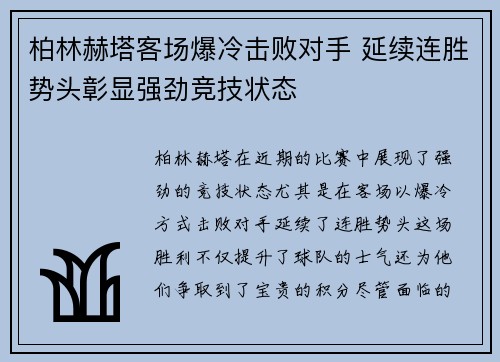 柏林赫塔客场爆冷击败对手 延续连胜势头彰显强劲竞技状态

柏林赫塔在近期的比赛中展现了强劲的竞技状态尤其是在客场以爆冷方式击败对手延续了连胜势头这场胜利不仅提升了球队的士气还为他们争取到了宝贵的积分尽管面临的